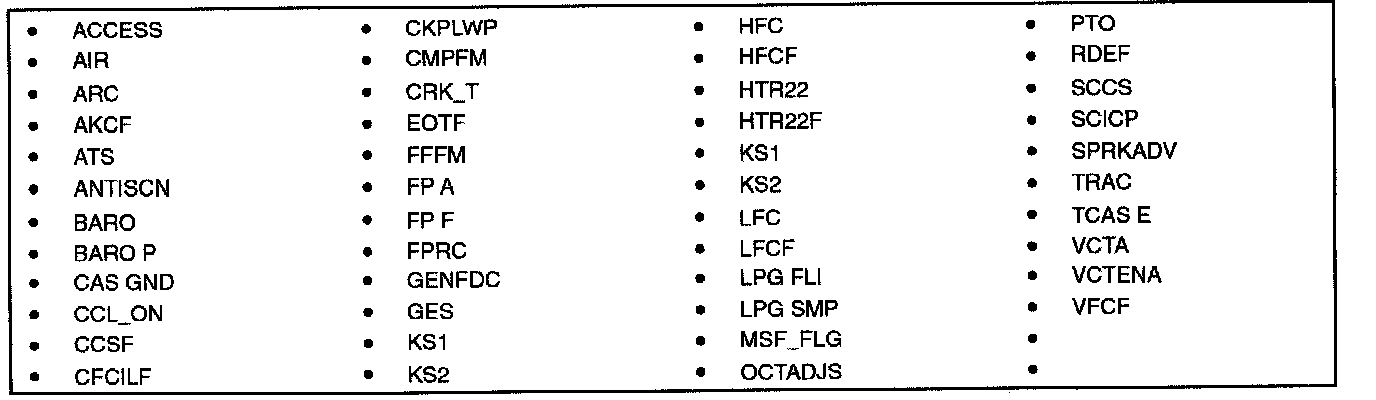 • ACCESS
• AIR
• ARC
• AKCF
• ATS
• ANTISCN
• BARO
• BARO P
• CAS GND
• CCL_ON
• CCSF
• CFCILF

• CKPLWP
• CMPFM
• CRK_T
• EOTF
• FFFM
• FP A
• FP F
• FPRC
• GENFDC
• GES
• KS1
• KS2

• HFC
• HFCF
• HTR22
• HTR22F
• KS1
• KS2
• LFC
• LFCF
• LPG FLI
• LPG SMP
• MSF_FLG
• OCTADJS

• PTO
• RDEF
• SCCS
• SCICP
• SPRKADV
• TRAC
• TCAS E
• VCTA
• VCTENA
• VFCF
•
•